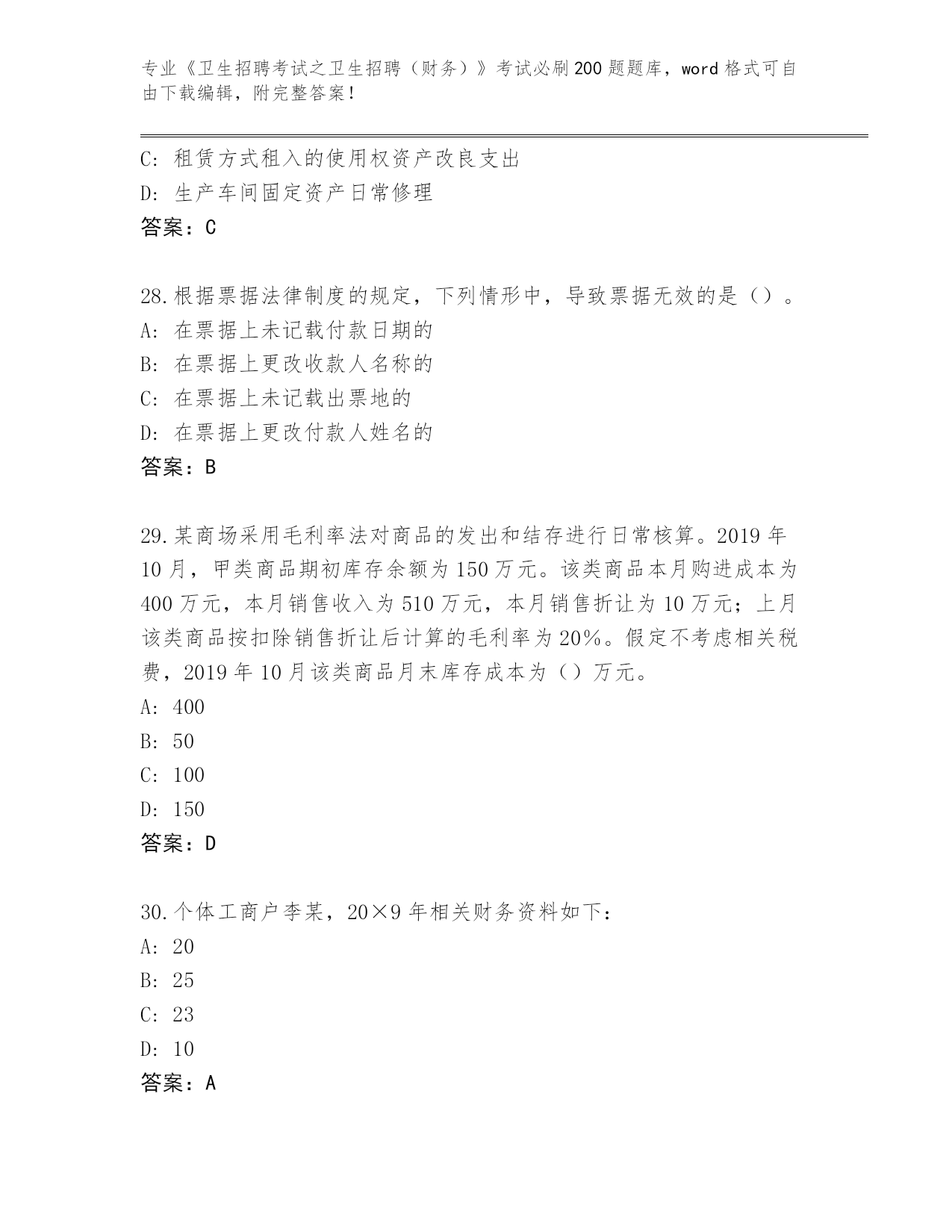 专业《卫生招聘考试之卫生招聘（财务）》考试必刷200题题库，word格式可自由下载编辑，附完整答案！

C：租赁方式租入的使用权资产改良支出
D：生产车间固定资产日常修理
答案：C

28.根据票据法律制度的规定，下列情形中，导致票据无效的是（）。
A：在票据上未记载付款日期的
B：在票据上更改收款人名称的
C：在票据上未记载出票地的
D：在票据上更改付款人姓名的
答案：B

29.某商场采用毛利率法对商品的发出和结存进行日常核算。2019年10月，甲类商品期初库存余额为150万元。该类商品本月购进成本为400万元，本月销售收入为510万元，本月销售折让为10万元；上月该类商品按扣除销售折让后计算的毛利率为20%。假定不考虑相关税费，2019年10月该类商品月末库存成本为（）万元。
A：400
B：50
C：100
D：150
答案：D

30.个体工商户李某，20×9年相关财务资料如下：
A：20
B：25
C：23
D：10
答案：A